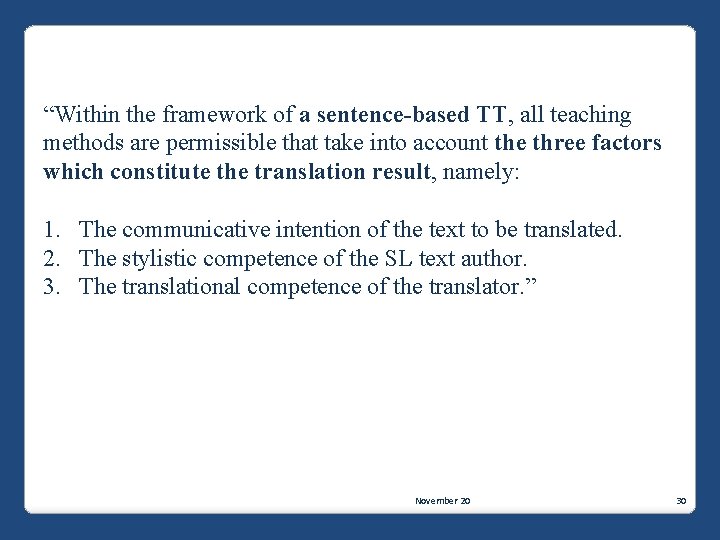 “Within the framework of a sentence-based TT, all teaching methods are permissible that take into account the three factors which constitute the translation result, namely:

1. The communicative intention of the text to be translated.
2. The stylistic competence of the SL text author.
3. The translational competence of the translator.”

November 20

30